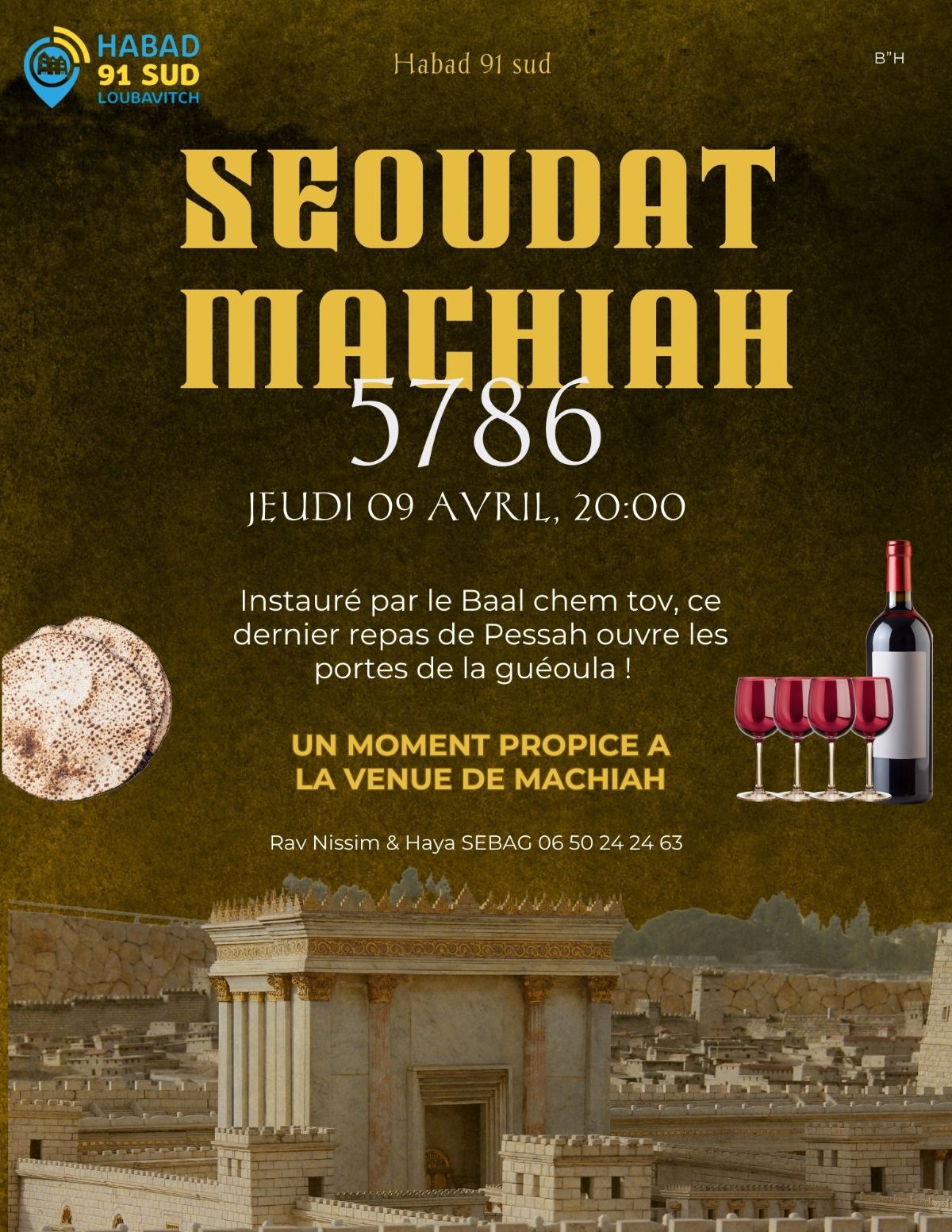 HABAD
91 SUD
LOUBAVITCH

Habad 91 sud

B"H

SEOUDAT
MACHIAH
5786

JEUDI 09 AVRIL, 20:00

Instauré par le Baal chem tov, ce dernier repas de Pessah ouvre les portes de la guéoula !

UN MOMENT PROPICE A
LA VENUE DE MACHIAH

Rav Nissim & Haya SEBAG 06 50 24 24 63